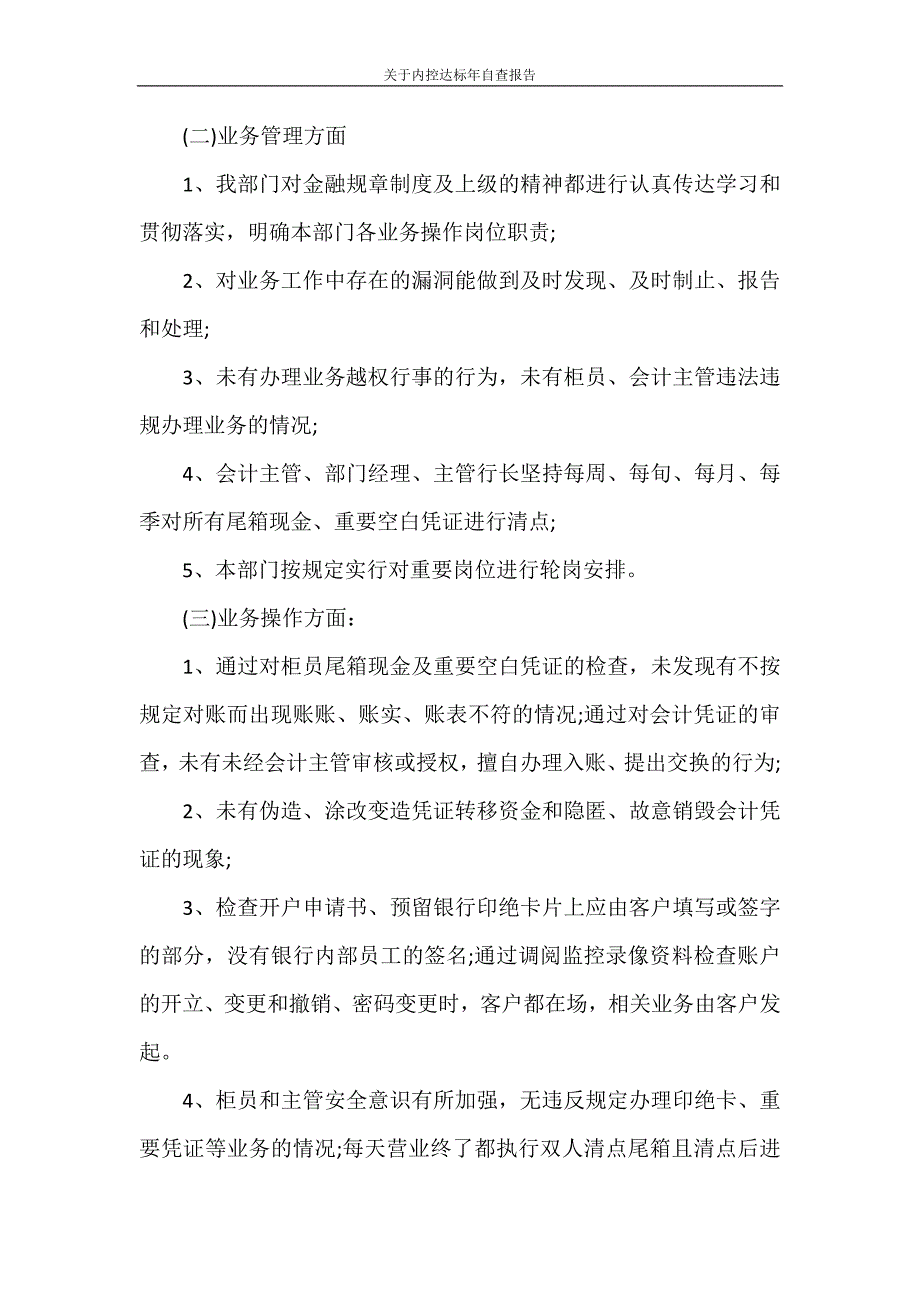 关于内控达标年自查报告

(二)业务管理方面

1、我部门对金融规章制度及上级的精神都进行认真传达学习和贯彻落实，明确本部门各业务操作岗位职责;

2、对业务工作中存在的漏洞能做到及时发现、及时制止、报告和处理;

3、未有办理业务越权行事的行为，未有柜员、会计主管违法违规办理业务的情况;

4、会计主管、部门经理、主管行长坚持每周、每旬、每月、每季对所有尾箱现金、重要空白凭证进行清点;

5、本部门按规定实行对重要岗位进行轮岗安排。

(三)业务操作方面：

1、通过对柜员尾箱现金及重要空白凭证的检查，未发现有不按规定对账而出现账账、账实、账表不符的情况;通过对会计凭证的审查，未有未经会计主管审核或授权，擅自办理入账、提出交换的行为;

2、未有伪造、涂改变造凭证转移资金和隐匿、故意销毁会计凭证的现象;

3、检查开户申请书、预留银行印绝卡片上应由客户填写或签字的部分，没有银行内部员工的签名;通过调阅监控录像资料检查账户的开立、变更和撤销、密码变更时，客户都在场，相关业务由客户发起。

4、柜员和主管安全意识有所加强，无违反规定办理印绝卡、重要凭证等业务的情况;每天营业终了都执行双人清点尾箱且清点后进